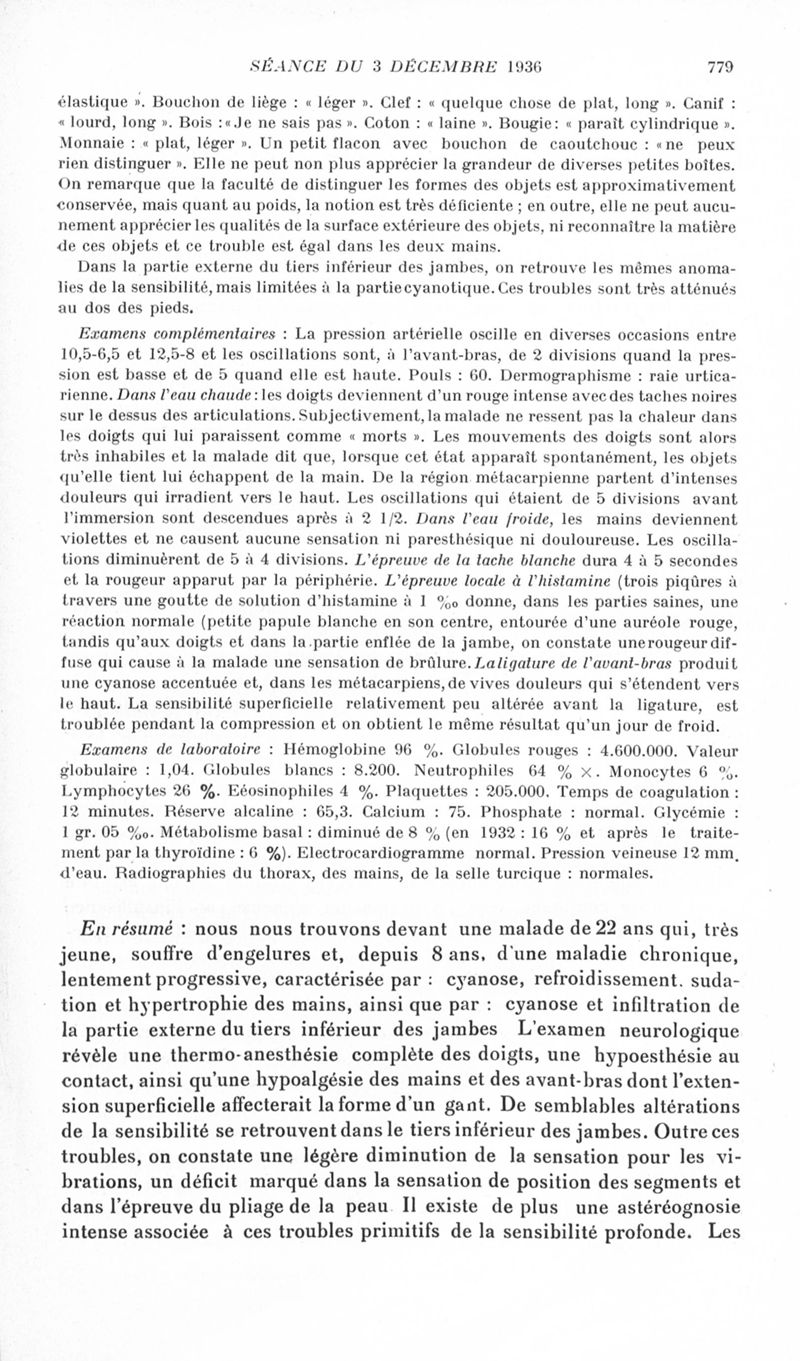 SÉANCE DU 3 DÉCEMBRE 1936 779

élastique ». Bouchon de liège : « léger ». Clef : « quelque chose de plat, long ». Canif : « lourd, long ». Bois : « Je ne sais pas ». Coton : « laine ». Bougie : « paraît cylindrique ». Monnaie : « plat, léger ». Un petit flacon avec bouchon de caoutchouc : « ne peux rien distinguer ». Elle ne peut non plus apprécier la grandeur de diverses petites boîtes. On remarque que la faculté de distinguer les formes des objets est approximativement conservée, mais quant au poids, la notion est très déficiente ; en outre, elle ne peut aucunement apprécier les qualités de la surface extérieure des objets, ni reconnaître la matière de ces objets et ce trouble est égal dans les deux mains.

Dans la partie externe du tiers inférieur des jambes, on retrouve les mêmes anomalies de la sensibilité, mais limitées à la partie cyanotique. Ces troubles sont très atténués au dos des pieds.

Examens complémentaires : La pression artérielle oscille en diverses occasions entre 10,5-6,5 et 12,5-8 et les oscillations sont, à l'avant-bras, de 2 divisions quand la pression est basse et de 5 quand elle est haute. Pouls : 60. Dermographisme : raie urticarienne. Dans l'eau chaude : les doigts deviennent d'un rouge intense avec des taches noires sur le dessus des articulations. Subjectivement, la malade ne ressent pas la chaleur dans les doigts qui lui paraissent comme « morts ». Les mouvements des doigts sont alors très inhabiles et la malade dit que, lorsque cet état apparaît spontanément, les objets qu'elle tient lui échappent de la main. De la région métacarpienne partent d'intenses douleurs qui irradient vers le haut. Les oscillations qui étaient de 5 divisions avant l'immersion sont descendues après à 2 1/2. Dans l'eau froide, les mains deviennent violettes et ne causent aucune sensation ni paresthésique ni douloureuse. Les oscillations diminuèrent de 5 à 4 divisions. L'épreuve de la tache blanche dura 4 à 5 secondes et la rougeur apparut par la périphérie. L'épreuve locale à l'histamine (trois piqûres à travers une goutte de solution d'histamine à 1 ‰ donne, dans les parties saines, une réaction normale (petite papule blanche en son centre, entourée d'une auréole rouge, tandis qu'aux doigts et dans la partie enflée de la jambe, on constate une rougeur diffuse qui cause à la malade une sensation de brûlure. La ligature de l'avant-bras produit une cyanose accentuée et, dans les métacarpiens, de vives douleurs qui s'étendent vers le haut. La sensibilité superficielle relativement peu altérée avant la ligature, est troublée pendant la compression et on obtient le même résultat qu'un jour de froid.

Examens de laboratoire : Hémoglobine 96 %. Globules rouges : 4.600.000. Valeur globulaire : 1,04. Globules blancs : 8.200. Neutrophiles 64 % ×. Monocytes 6 %. Lymphocytes 26 %. Eéosinophiles 4 %. Plaquettes : 205.000. Temps de coagulation : 12 minutes. Réserve alcaline : 65,3. Calcium : 75. Phosphate : normal. Glycémie : 1 gr. 05 ‰. Métabolisme basal : diminué de 8 % (en 1932 : 16 % et après le traitement par la thyroïdine : 6 %). Electrocardiogramme normal. Pression veineuse 12 mm. d'eau. Radiographies du thorax, des mains, de la selle turcique : normales.

En résumé : nous nous trouvons devant une malade de 22 ans qui, très jeune, souffre d'engelures et, depuis 8 ans, d'une maladie chronique, lentement progressive, caractérisée par : cyanose, refroidissement, sudation et hypertrophie des mains, ainsi que par : cyanose et infiltration de la partie externe du tiers inférieur des jambes L'examen neurologique révèle une thermo-anesthésie complète des doigts, une hypoesthésie au contact, ainsi qu'une hypoalgésie des mains et des avant-bras dont l'extension superficielle affecterait la forme d'un gant. De semblables altérations de la sensibilité se retrouvent dans le tiers inférieur des jambes. Outre ces troubles, on constate une légère diminution de la sensation pour les vibrations, un déficit marqué dans la sensation de position des segments et dans l'épreuve du pliage de la peau Il existe de plus une astéréognosie intense associée à ces troubles primitifs de la sensibilité profonde. Les